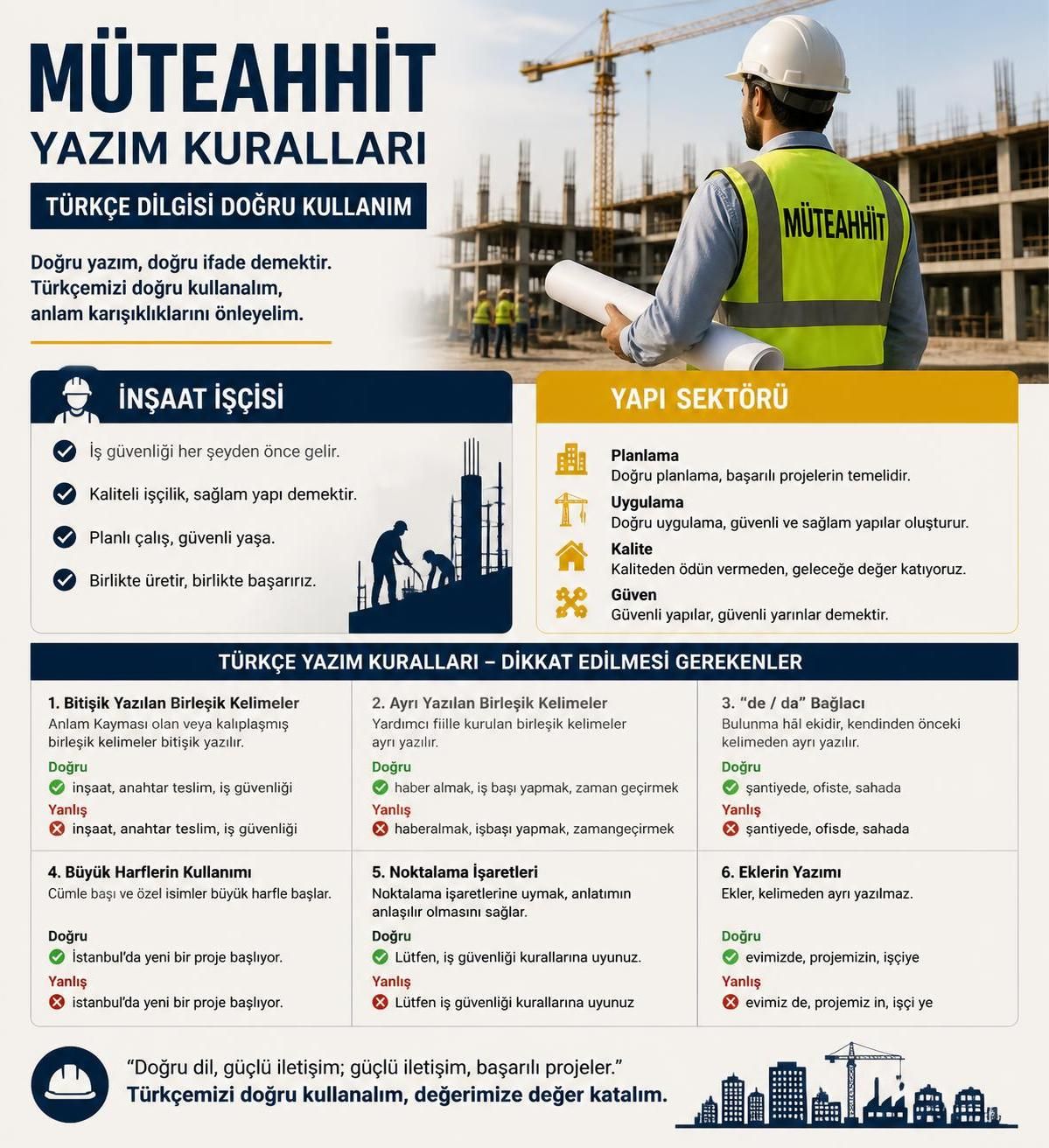 MÜTEAHHİT
YAZIM KURALLARI

TÜRKÇE DİLGİSİ DOĞRU KULLANIM

Doğru yazım, doğru ifade demektir. Türkçemizi doğru kullanalım, anlam karışıklıklarını önleyelim.

MÜTEAHHİT

İNŞAAT İŞÇİSİ

İş güvenliği her şeyden önce gelir.

Kaliteli işçilik, sağlam yapı demektir.

Planlı çalış, güvenli yaşa.

Birlikte üretir, birlikte başarırız.

YAPI SEKTÖRÜ

Planlama
Doğru planlama, başarılı projelerin temelidir.

Uygulama
Doğru uygulama, güvenli ve sağlam yapılar oluşturur.

Kalite
Kaliteden ödün vermeden, geleceğe değer katıyoruz.

Güven
Güvenli yapılar, güvenli yarınlar demektir.

TÜRKÇE YAZIM KURALLARI – DİKKAT EDİLMESİ GEREKENLER

1. Bitişik Yazılan Birleşik Kelimeler
Anlam Kayması olan veya kalıplaşmış birleşik kelimeler bitişik yazılır.
Doğru
inşaat, anahtar teslim, iş güvenliği
Yanlış
inşaat, anahtar teslim, iş güvenliği

2. Ayrı Yazılan Birleşik Kelimeler
Yardımcı fiille kurulan birleşik kelimeler ayrı yazılır.
Doğru
haber almak, iş başı yapmak, zaman geçirmek
Yanlış
haberalmak, işbaşı yapmak, zamangeçirmek

3. “de / da” Bağlacı
Bulunma hâl ekidir, kendinden önceki kelimeden ayrı yazılır.
Doğru
şantiyede, ofiste, sahada
Yanlış
şantiyede, ofisde, sahada

4. Büyük Harflerin Kullanımı
Cümle başı ve özel isimler büyük harfle başlar.
Doğru
İstanbul'da yeni bir proje başlıyor.
Yanlış
istanbul'da yeni bir proje başlıyor.

5. Noktalama İşaretleri
Noktalama işaretlerine uymak, anlatımın anlaşılır olmasını sağlar.
Doğru
Lütfen, iş güvenliği kurallarına uyunuz.
Yanlış
Lütfen iş güvenliği kurallarına uyunuz

6. Eklerin Yazımı
Ekler, kelimeden ayrı yazılmaz.
Doğru
evimizde, projemizin, işçiye
Yanlış
evimiz de, projemiz in, işçi ye

“Doğru dil, güçlü iletişim; güçlü iletişim, başarılı projeler.”
Türkçemizi doğru kullanalım, değerimize değer katalım.